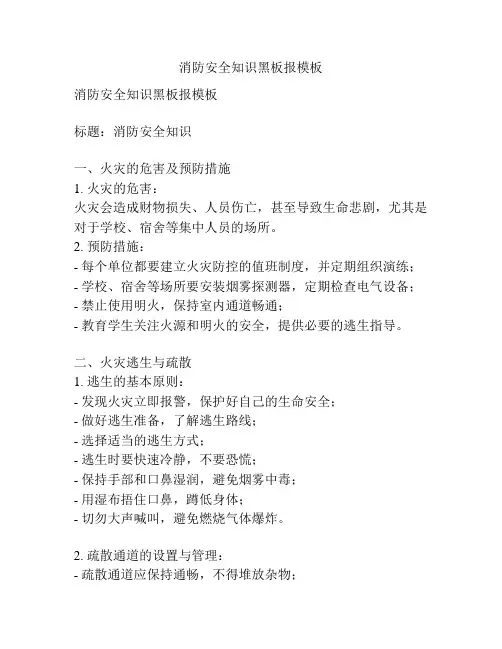 消防安全知识黑板报模板

消防安全知识黑板报模板

标题：消防安全知识

一、火灾的危害及预防措施
1. 火灾的危害：
火灾会造成财物损失、人员伤亡，甚至导致生命悲剧，尤其是对于学校、宿舍等集中人员的场所。
2. 预防措施：
- 每个单位都要建立火灾防控的值班制度，并定期组织演练；
- 学校、宿舍等场所要安装烟雾探测器，定期检查电气设备；
- 禁止使用明火，保持室内通道畅通；
- 教育学生关注火源和明火的安全，提供必要的逃生指导。

二、火灾逃生与疏散
1. 逃生的基本原则：
- 发现火灾立即报警，保护好自己的生命安全；
- 做好逃生准备，了解逃生路线；
- 选择适当的逃生方式；
- 逃生时要快速冷静，不要恐慌；
- 保持手部和口鼻湿润，避免烟雾中毒；
- 用湿布捂住口鼻，蹲低身体；
- 切勿大声喊叫，避免燃烧气体爆炸。

2. 疏散通道的设置与管理：
- 疏散通道应保持通畅，不得堆放杂物；